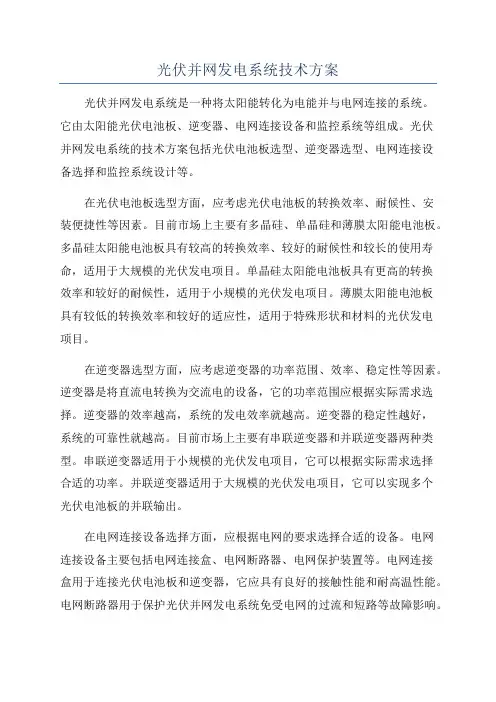 光伏并网发电系统技术方案

光伏并网发电系统是一种将太阳能转化为电能并与电网连接的系统。它由太阳能光伏电池板、逆变器、电网连接设备和监控系统等组成。光伏并网发电系统的技术方案包括光伏电池板选型、逆变器选型、电网连接设备选择和监控系统设计等。

在光伏电池板选型方面，应考虑光伏电池板的转换效率、耐候性、安装便捷性等因素。目前市场上主要有多晶硅、单晶硅和薄膜太阳能电池板。多晶硅太阳能电池板具有较高的转换效率、较好的耐候性和较长的使用寿命，适用于大规模的光伏发电项目。单晶硅太阳能电池板具有更高的转换效率和较好的耐候性，适用于小规模的光伏发电项目。薄膜太阳能电池板具有较低的转换效率和较好的适应性，适用于特殊形状和材料的光伏发电项目。

在逆变器选型方面，应考虑逆变器的功率范围、效率、稳定性等因素。逆变器是将直流电转换为交流电的设备，它的功率范围应根据实际需求选择。逆变器的效率越高，系统的发电效率就越高。逆变器的稳定性越好，系统的可靠性就越高。目前市场上主要有串联逆变器和并联逆变器两种类型。串联逆变器适用于小规模的光伏发电项目，它可以根据实际需求选择合适的功率。并联逆变器适用于大规模的光伏发电项目，它可以实现多个光伏电池板的并联输出。

在电网连接设备选择方面，应根据电网的要求选择合适的设备。电网连接设备主要包括电网连接盒、电网断路器、电网保护装置等。电网连接盒用于连接光伏电池板和逆变器，它应具有良好的接触性能和耐高温性能。电网断路器用于保护光伏并网发电系统免受电网的过流和短路等故障影响。